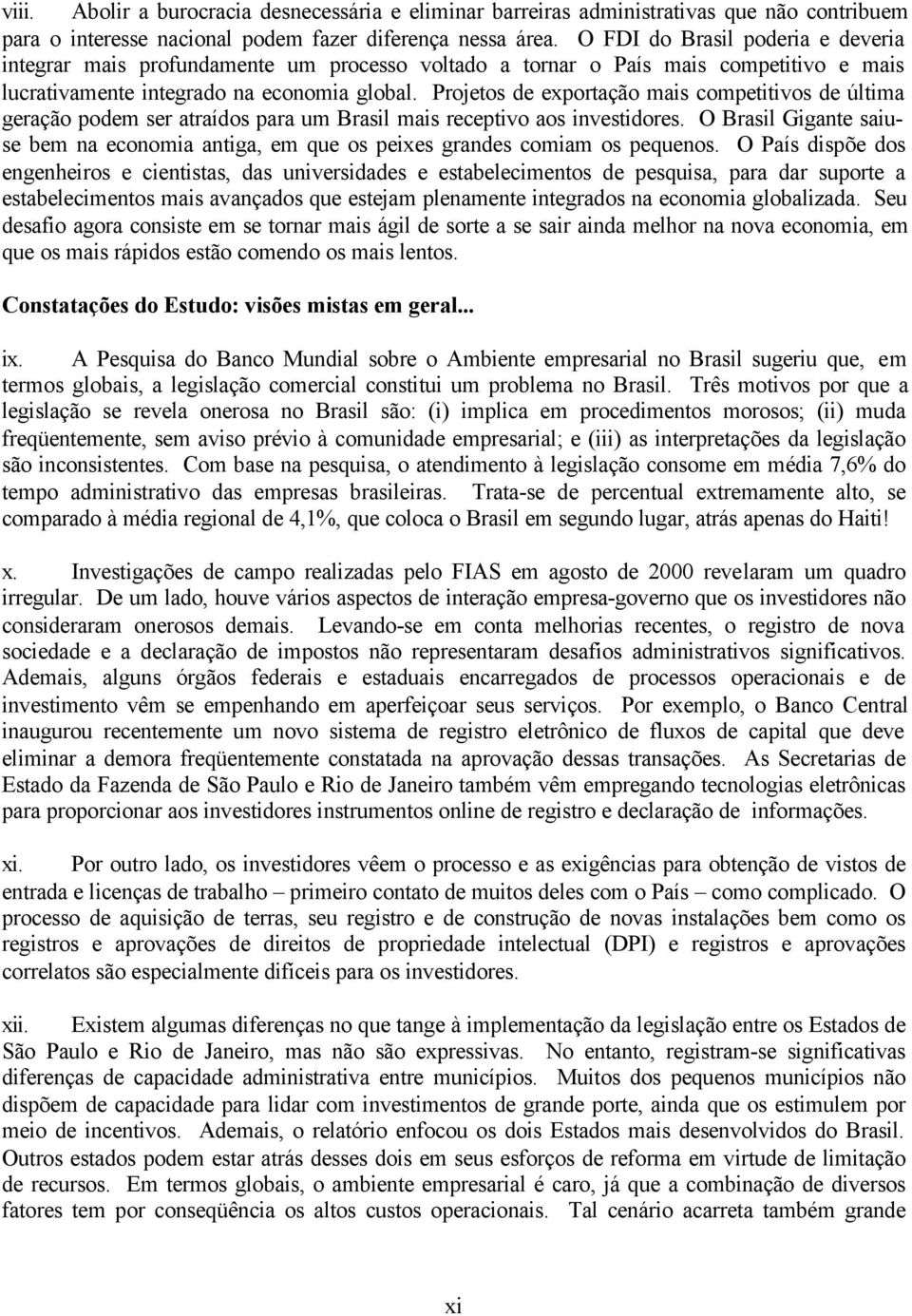 viii. Abolir a burocracia desnecessária e eliminar barreiras administrativas que não contribuem para o interesse nacional podem fazer diferença nessa área. O FDI do Brasil poderia e deveria integrar mais profundamente um processo voltado a tornar o País mais competitivo e mais lucrativamente integrado na economia global. Projetos de exportação mais competitivos de última geração podem ser atraídos para um Brasil mais receptivo aos investidores. O Brasil Gigante saiu-se bem na economia antiga, em que os peixes grandes comiam os pequenos. O País dispõe dos engenheiros e cientistas, das universidades e estabelecimentos de pesquisa, para dar suporte a estabelecimentos mais avançados que estejam plenamente integrados na economia globalizada. Seu desafio agora consiste em se tornar mais ágil de sorte a se sair ainda melhor na nova economia, em que os mais rápidos estão comendo os mais lentos.

Constatações do Estudo: visões mistas em geral...

ix. A Pesquisa do Banco Mundial sobre o Ambiente empresarial no Brasil sugeriu que, em termos globais, a legislação comercial constitui um problema no Brasil. Três motivos por que a legislação se revela onerosa no Brasil são: (i) implica em procedimentos morosos; (ii) muda freqüentemente, sem aviso prévio à comunidade empresarial; e (iii) as interpretações da legislação são inconsistentes. Com base na pesquisa, o atendimento à legislação consome em média 7,6% do tempo administrativo das empresas brasileiras. Trata-se de percentual extremamente alto, se comparado à média regional de 4,1%, que coloca o Brasil em segundo lugar, atrás apenas do Haiti!

x. Investigações de campo realizadas pelo FIAS em agosto de 2000 revelaram um quadro irregular. De um lado, houve vários aspectos de interação empresa-governo que os investidores não consideraram onerosos demais. Levando-se em conta melhorias recentes, o registro de nova sociedade e a declaração de impostos não representaram desafios administrativos significativos. Ademais, alguns órgãos federais e estaduais encarregados de processos operacionais e de investimento vêm se empenhando em aperfeiçoar seus serviços. Por exemplo, o Banco Central inaugurou recentemente um novo sistema de registro eletrônico de fluxos de capital que deve eliminar a demora freqüentemente constatada na aprovação dessas transações. As Secretarias de Estado da Fazenda de São Paulo e Rio de Janeiro também vêm empregando tecnologias eletrônicas para proporcionar aos investidores instrumentos online de registro e declaração de informações.

xi. Por outro lado, os investidores vêem o processo e as exigências para obtenção de vistos de entrada e licenças de trabalho – primeiro contato de muitos deles com o País – como complicado. O processo de aquisição de terras, seu registro e de construção de novas instalações bem como os registros e aprovações de direitos de propriedade intelectual (DPI) e registros e aprovações correlatos são especialmente difíceis para os investidores.

xii. Existem algumas diferenças no que tange à implementação da legislação entre os Estados de São Paulo e Rio de Janeiro, mas não são expressivas. No entanto, registram-se significativas diferenças de capacidade administrativa entre municípios. Muitos dos pequenos municípios não dispõem de capacidade para lidar com investimentos de grande porte, ainda que os estimulem por meio de incentivos. Ademais, o relatório enfocou os dois Estados mais desenvolvidos do Brasil. Outros estados podem estar atrás desses dois em seus esforços de reforma em virtude de limitação de recursos. Em termos globais, o ambiente empresarial é caro, já que a combinação de diversos fatores tem por conseqüência os altos custos operacionais. Tal cenário acarreta também grande

xi